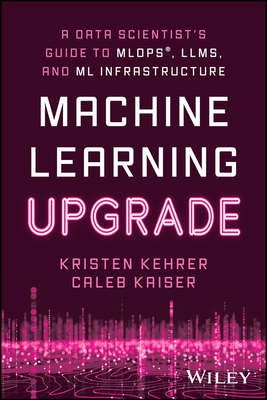 A DATA SCIENTIST'S GUIDE TO MLOPS®, LLMS, AND ML INFRASTRUCTURE

MACHINE LEARNING UPGRADE

KRISTEN KEHRER
CALEB KAISER

WILEY